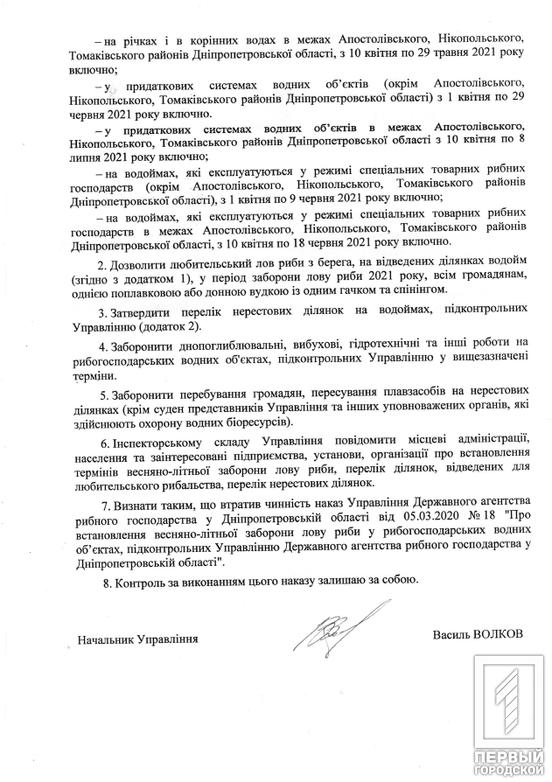 – на річках і в корінних водах в межах Апостолівського, Нікопольського, Томаківського районів Дніпропетровської області, з 10 квітня по 29 травня 2021 року включно;

– у придаткових системах водних об'єктів (окрім Апостолівського, Нікопольського, Томаківського районів Дніпропетровської області) з 1 квітня по 29 червня 2021 року включно.

– у придаткових системах водних об'єктів в межах Апостолівського, Нікопольського, Томаківського районів Дніпропетровської області з 10 квітня по 8 липня 2021 року включно;

– на водоймах, які експлуатуються у режимі спеціальних товарних рибних господарств (окрім Апостолівського, Нікопольського, Томаківського районів Дніпропетровської області), з 1 квітня по 9 червня 2021 року включно;

– на водоймах, які експлуатуються у режимі спеціальних товарних рибних господарств в межах Апостолівського, Нікопольського, Томаківського районів Дніпропетровської області, з 10 квітня по 18 червня 2021 року включно.

2. Дозволити любительський лов риби з берега, на відведених ділянках водойм (згідно з додатком 1), у період заборони лову риби 2021 року, всім громадянам, однією поплавковою або донною вудкою із одним гачком та спінінгом.

3. Затвердити перелік нерестових ділянок на водоймах, підконтрольних Управлінню (додаток 2).

4. Заборонити днопоглиблювальні, вибухові, гідротехнічні та інші роботи на рибогосподарських водних об'єктах, підконтрольних Управлінню у вищезазначені терміни.

5. Заборонити перебування громадян, пересування плавзасобів на нерестових ділянках (крім суден представників Управління та інших уповноважених органів, які здійснюють охорону водних біоресурсів).

6. Інспекторському складу Управління повідомити місцеві адміністрації, населення та заінтересовані підприємства, установи, організації про встановлення термінів весняно-літньої заборони лову риби, перелік ділянок, відведених для любительського рибальства, перелік нерестових ділянок.

7. Визнати таким, що втратив чинність наказ Управління Державного агентства рибного господарства у Дніпропетровській області від 05.03.2020 № 18 "Про встановлення весняно-літньої заборони лову риби у рибогосподарських водних об'єктах, підконтрольних Управлінню Державного агентства рибного господарства у Дніпропетровській області".

8. Контроль за виконанням цього наказу залишаю за собою.

Начальник Управління

Василь ВОЛКОВ

ПЕРВЫЙ ГОРОДСКОЙ